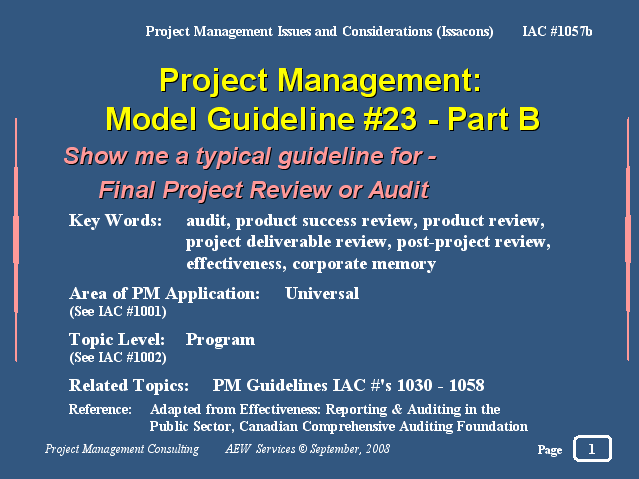 Project Management Issues and Considerations (Issacons) IAC #1057b

Project Management:
Model Guideline #23 - Part B

Show me a typical guideline for -
Final Project Review or Audit

Key Words: audit, product success review, product review, project deliverable review, post-project review, effectiveness, corporate memory

Area of PM Application: Universal
(See IAC #1001)

Topic Level: Program
(See IAC #1002)

Related Topics: PM Guidelines IAC #'s 1030 - 1058

Reference: Adapted from Effectiveness: Reporting & Auditing in the Public Sector, Canadian Comprehensive Auditing Foundation

Project Management Consulting AEW Services © September, 2008

Page 1